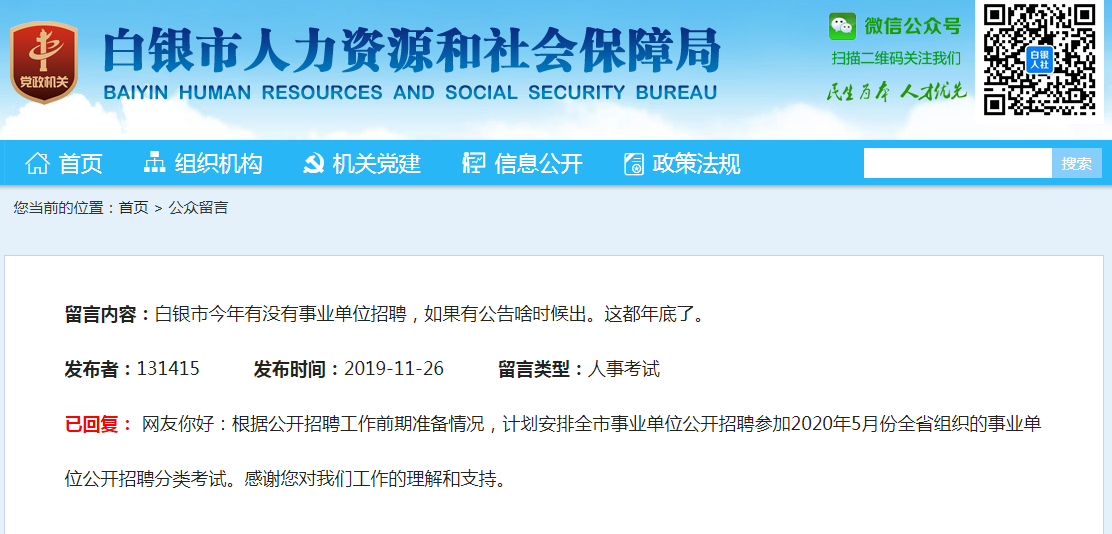 党政机关

白银市人力资源和社会保障局
BAIYIN HUMAN RESOURCES AND SOCIAL SECURITY BUREAU

微信公众号
扫描二维码关注我们
民生为本 人才优先

白银人社

首页 组织机构 机关党建 信息公开 政策法规

搜索

您当前的位置：首页 > 公众留言

留言内容：白银市今年有没有事业单位招聘，如果有公告啥时候出。这都年底了。

发布者：131415 发布时间：2019-11-26 留言类型：人事考试

已回复： 网友你好：根据公开招聘工作前期准备情况，计划安排全市事业单位公开招聘参加2020年5月份全省组织的事业单位公开招聘分类考试。感谢您对我们工作的理解和支持。